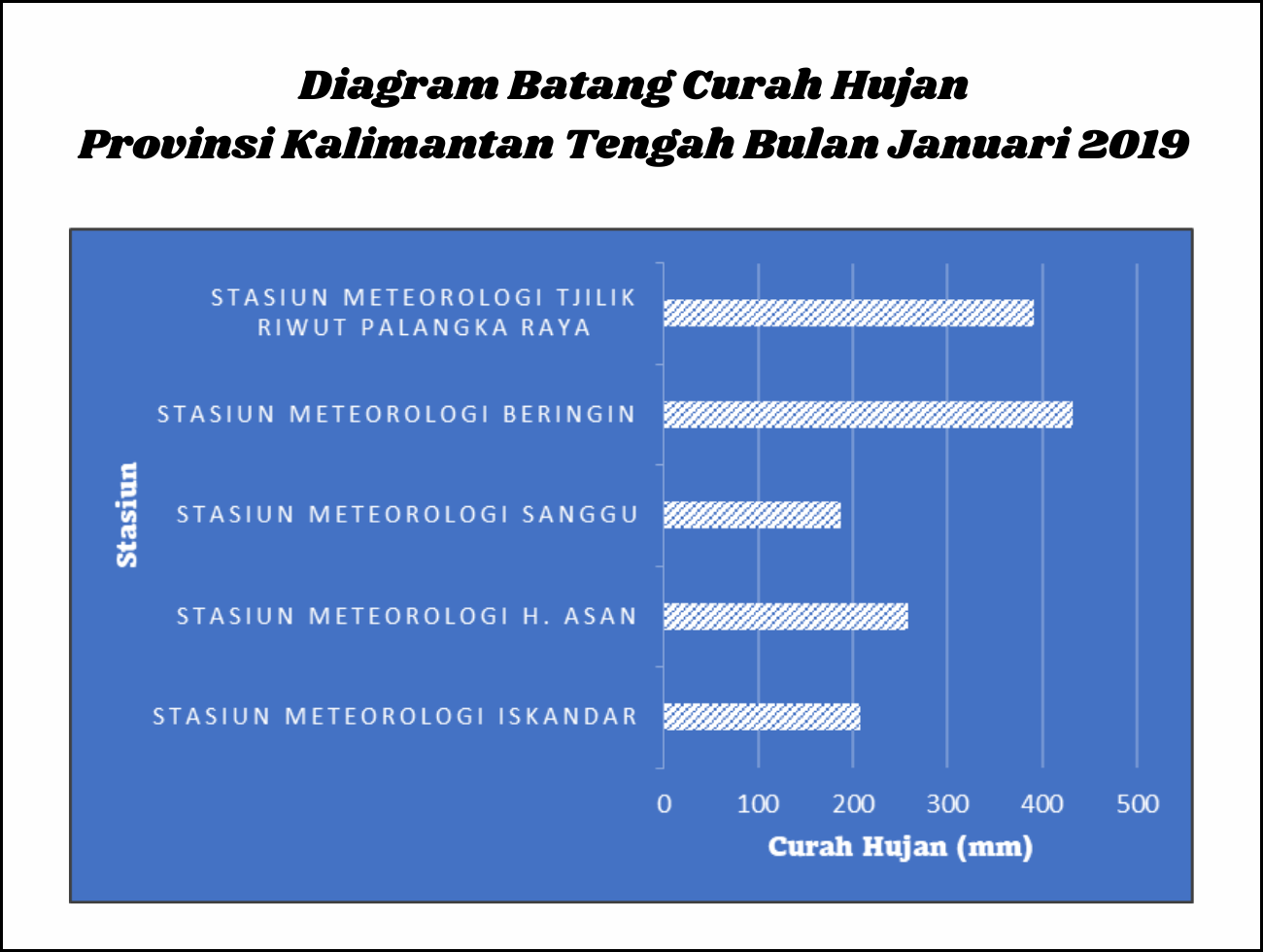 Diagram Batang Curah Hujan
Provinsi Kalimantan Tengah Bulan Januari 2019

Stasiun

STASIUN METEOROLOGI TJILIK RIWUT PALANGKA RAYA

STASIUN METEOROLOGI BERINGIN

STASIUN METEOROLOGI SANGGU

STASIUN METEOROLOGI H. ASAN

STASIUN METEOROLOGI ISKANDAR

0 100 200 300 400 500

Curah Hujan (mm)